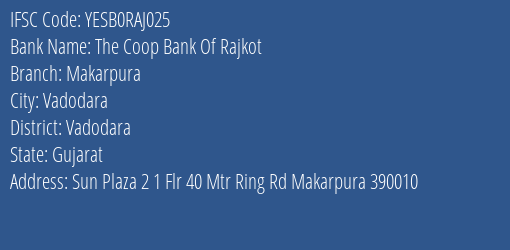 IFSC Code: YESB0RAJ025
Bank Name: The Coop Bank Of Rajkot
Branch: Makarpura
City: Vadodara
District: Vadodara
State: Gujarat
Address: Sun Plaza 2 1 Flr 40 Mtr Ring Rd Makarpura 390010